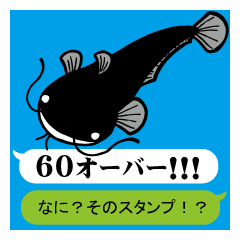 60オーバー!!!

なに？そのスタンプ！？